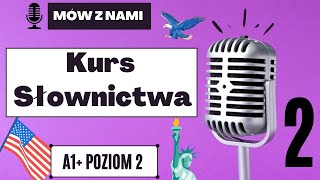 MÓW Z NAMI

Kurs Słownictwa

2

A1+ POZIOM 2